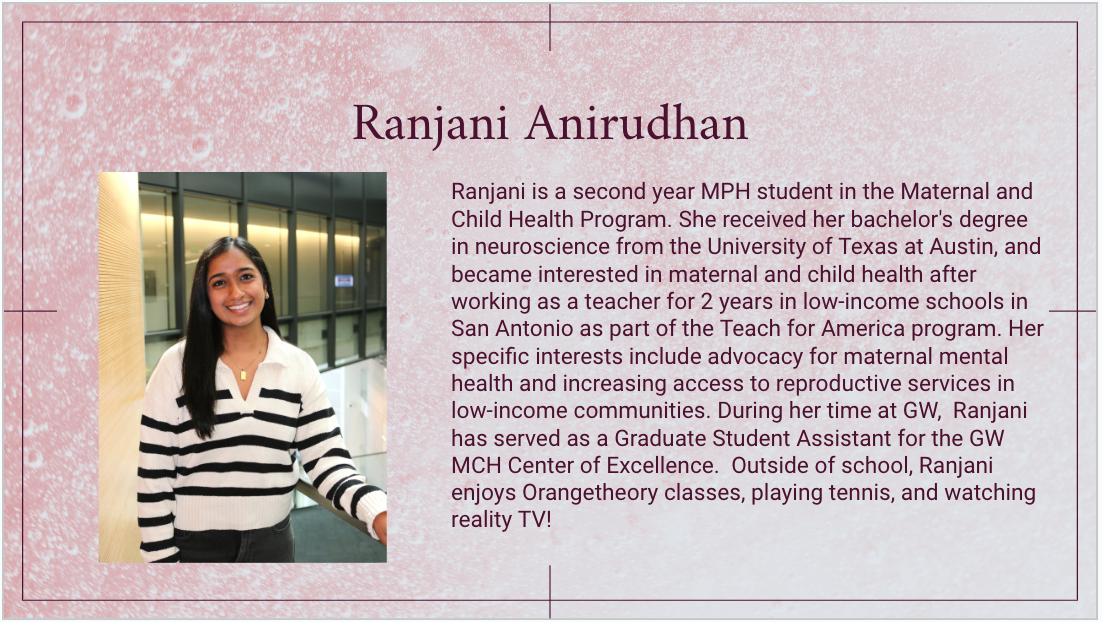 Ranjani Anirudhan

Ranjani is a second year MPH student in the Maternal and Child Health Program. She received her bachelor's degree in neuroscience from the University of Texas at Austin, and became interested in maternal and child health after working as a teacher for 2 years in low-income schools in San Antonio as part of the Teach for America program. Her specific interests include advocacy for maternal mental health and increasing access to reproductive services in low-income communities. During her time at GW, Ranjani has served as a Graduate Student Assistant for the GW MCH Center of Excellence. Outside of school, Ranjani enjoys Orangetheory classes, playing tennis, and watching reality TV!